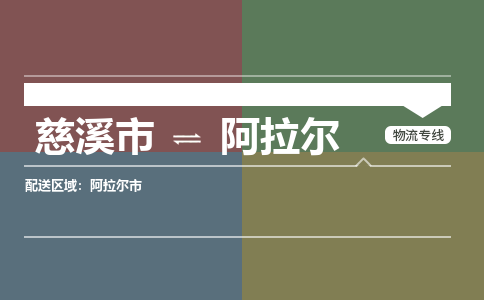 慈溪市 ⇌ 阿拉尔

物流专线

配送区域：阿拉尔市